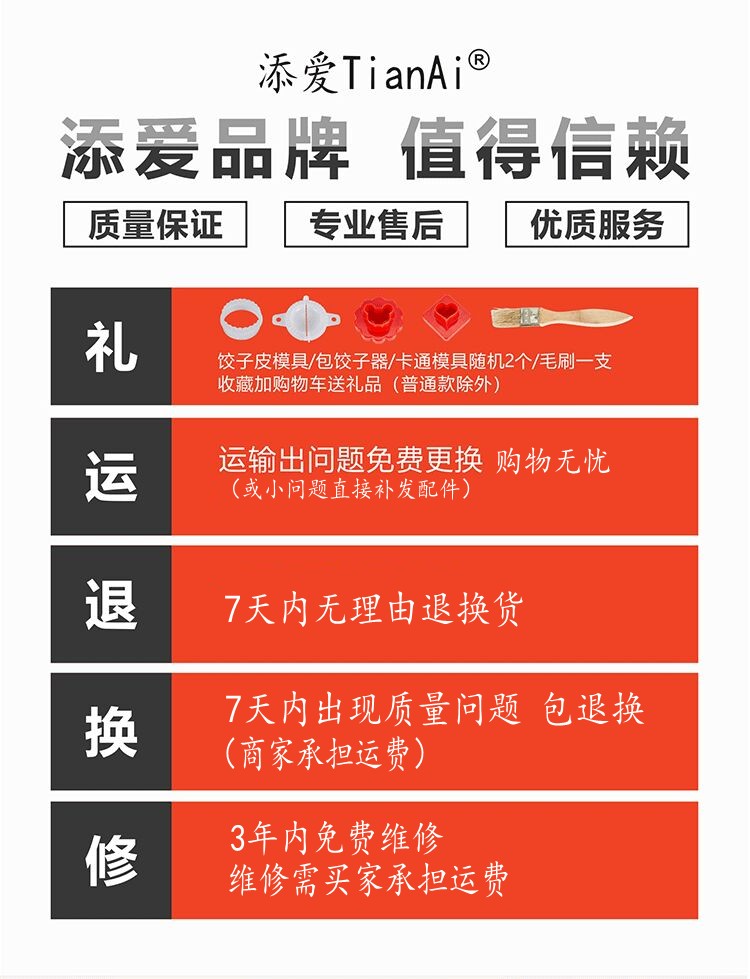 添爱TianAi®

添爱品牌 值得信赖

质量保证 专业售后 优质服务

礼

饺子皮模具/包饺子器/卡通模具随机2个/毛刷一支
收藏加购物车送礼品（普通款除外）

运

运输出问题免费更换 购物无忧
（或小问题直接补发配件）

退

7天内无理由退换货

换

7天内出现质量问题 包退换
（商家承担运费）

修

3年内免费维修
维修需买家承担运费